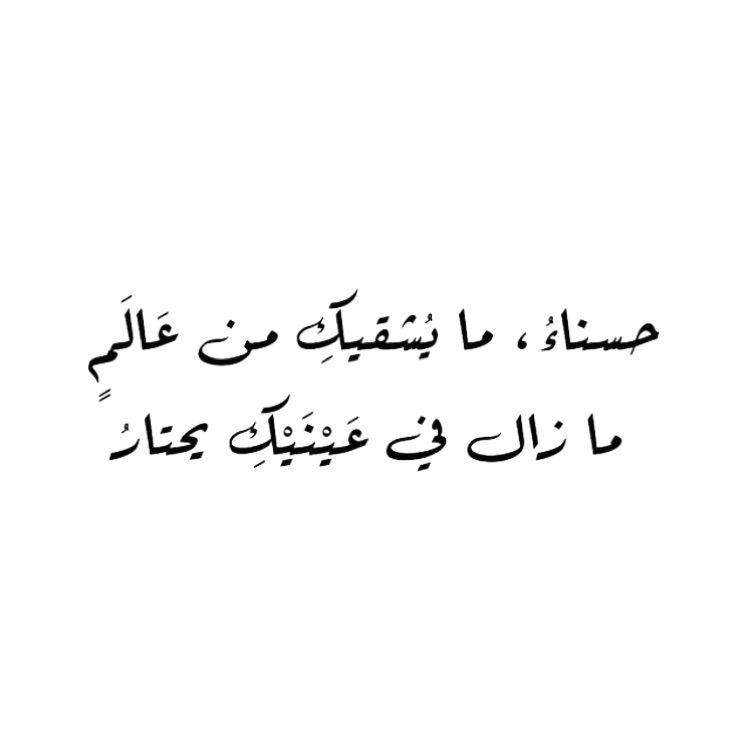 حسناءُ، ما يُشقيكِ من عَالَمٍ
ما زال في عَيْنَيْكِ يحتارُ